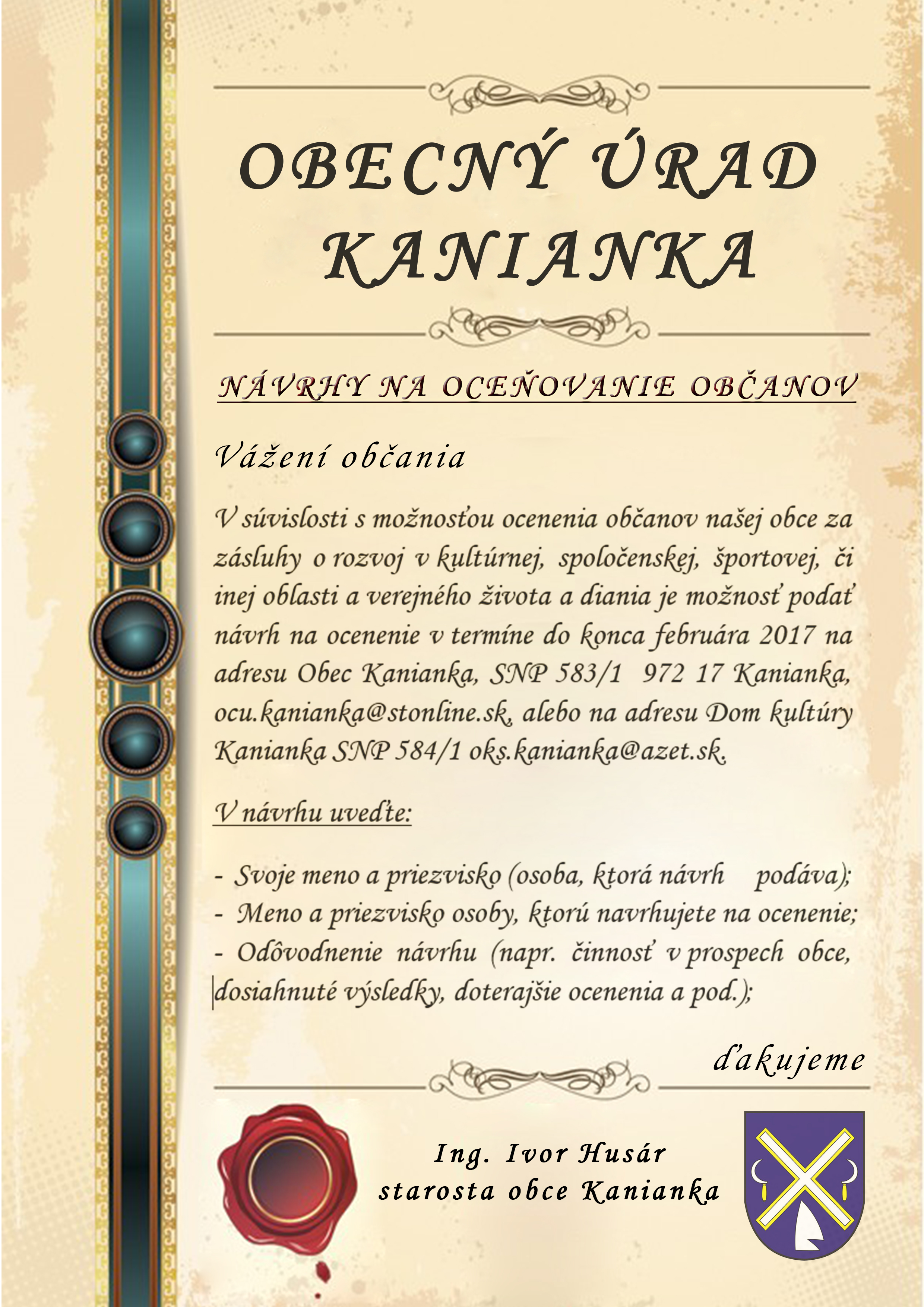 OBECNÝ ÚRAD
KANIANKA

NÁVRHY NA OCEŇOVANIE OBČANOV

Vážení občania

V súvislosti s možnosťou ocenenia občanov našej obce za zásluhy o rozvoj v kultúrnej, spoločenskej, športovej, či inej oblasti a verejného života a diania je možnosť podať návrh na ocenenie v termíne do konca februára 2017 na adresu Obec Kanianka, SNP 583/1 972 17 Kanianka, ocu.kanianka@stonline.sk, alebo na adresu Dom kultúry Kanianka SNP 584/1 oks.kanianka@azet.sk.

V návrhu uveďte:

- Svoje meno a priezvisko (osoba, ktorá návrh podáva);
- Meno a priezvisko osoby, ktorú navrhujete na ocenenie;
- Odôvodnenie návrhu (napr. činnosť v prospech obce, dosiahnuté výsledky, doterajšie ocenenia a pod.);

ďakujeme

Ing. Ivor Husár
starosta obce Kanianka